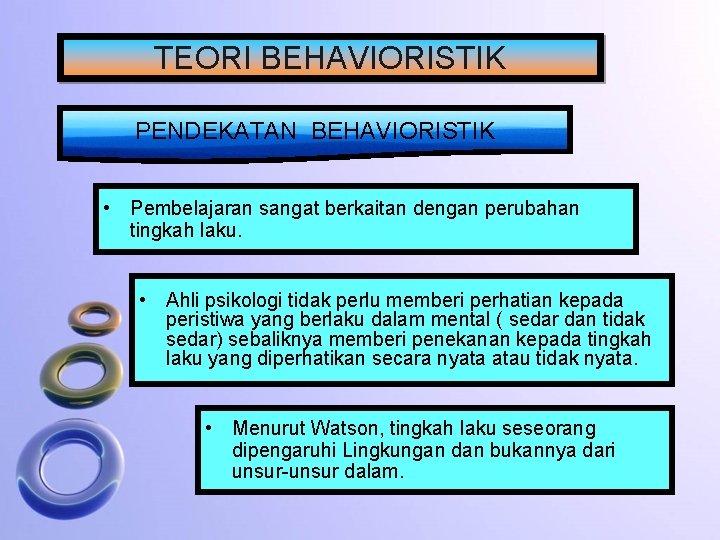 TEORI BEHAVIORISTIK

PENDEKATAN BEHAVIORISTIK

• Pembelajaran sangat berkaitan dengan perubahan tingkah laku.

• Ahli psikologi tidak perlu memberi perhatian kepada peristiwa yang berlaku dalam mental ( sedar dan tidak sedar) sebaliknya memberi penekanan kepada tingkah laku yang diperhatikan secara nyata atau tidak nyata.

• Menurut Watson, tingkah laku seseorang dipengaruhi Lingkungan dan bukannya dari unsur-unsur dalam.